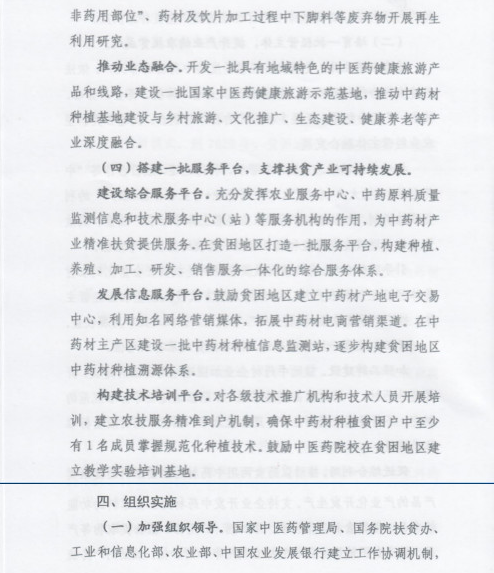 非药用部位”、药材及饮片加工过程中下脚料等废弃物开展再生利用研究。

推动业态融合。开发一批具有地域特色的中医药健康旅游产品和线路，建设一批国家中医药健康旅游示范基地，推动中药材种植基地建设与乡村旅游、文化推广、生态建设、健康养老等产业深度融合。

（四）搭建一批服务平台，支撑扶贫产业可持续发展。

建设综合服务平台。充分发挥农业服务中心、中药原料质量监测信息和技术服务中心（站）等服务机构的作用，为中药材产业精准扶贫提供服务。在贫困地区打造一批服务平台，构建种植、养殖、加工、研发、销售服务一体化的综合服务体系。

发展信息服务平台。鼓励贫困地区建立中药材产地电子交易中心，利用知名网络营销媒体，拓展中药材电商营销渠道。在中药材主产区建设一批中药材种植信息监测站，逐步构建贫困地区中药材种植溯源体系。

构建技术培训平台。对各级技术推广机构和技术人员开展培训，建立农技服务精准到户机制，确保中药材种植贫困户中至少有1名成员掌握规范化种植技术。鼓励中医药院校在贫困地区建立教学实验培训基地。

四、组织实施

（一）加强组织领导。国家中医药管理局、国务院扶贫办、工业和信息化部、农业部、中国农业发展银行建立工作协调机制，